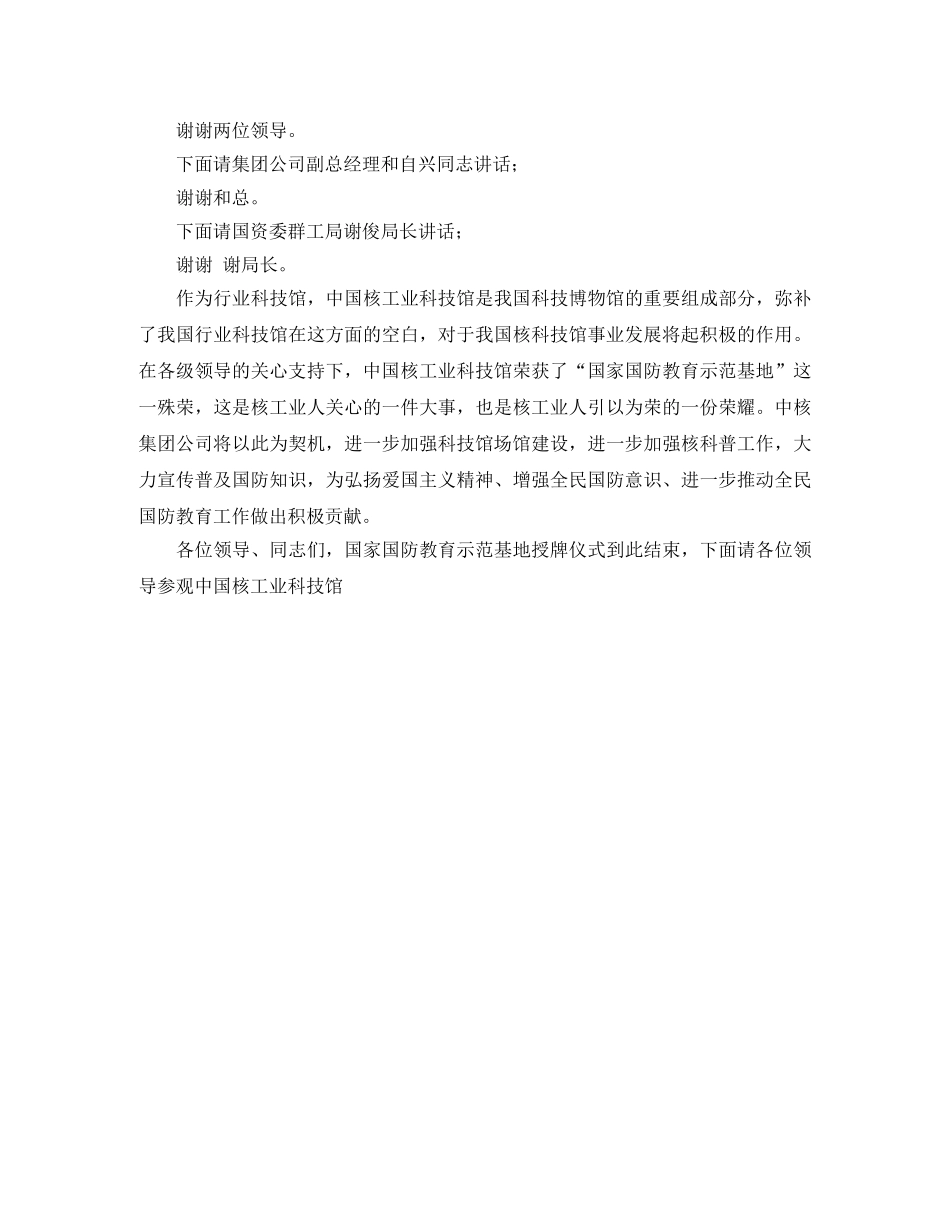 谢谢两位领导。

下面请集团公司副总经理和自兴同志讲话；

谢谢和总。

下面请国资委群工局谢俊局长讲话；

谢谢 谢局长。

作为行业科技馆，中国核工业科技馆是我国科技博物馆的重要组成部分，弥补了我国行业科技馆在这方面的空白，对于我国核科技馆事业发展将起积极的作用。在各级领导的关心支持下，中国核工业科技馆荣获了“国家国防教育示范基地”这一殊荣，这是核工业人关心的一件大事，也是核工业人引以为荣的一份荣耀。中核集团公司将以此为契机，进一步加强科技馆场馆建设，进一步加强核科普工作，大力宣传普及国防知识，为弘扬爱国主义精神、增强全民国防意识、进一步推动全民国防教育工作做出积极贡献。

各位领导、同志们，国家国防教育示范基地授牌仪式到此结束，下面请各位领导参观中国核工业科技馆